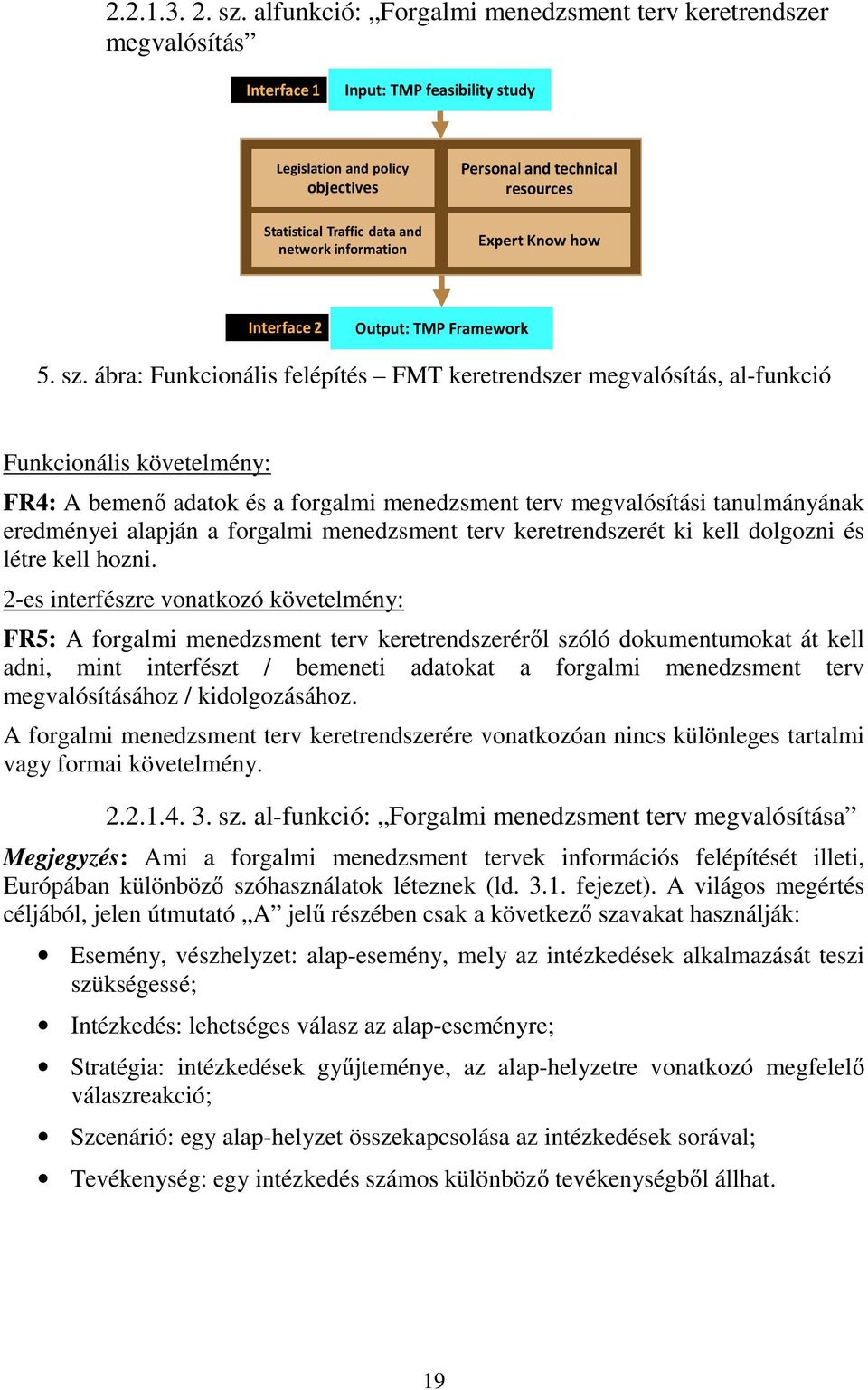 2.2.1.3. 2. sz. alfunkció: „Forgalmi menedzsment terv keretrendszer megvalósítás”

Interface 1

Input: TMP feasibility study

Legislation and policy objectives

Personal and technical resources

Statistical Traffic data and network information

Expert Know how

Interface 2

Output: TMP Framework

5. sz. ábra: Funkcionális felépítés – FMT keretrendszer megvalósítás, al-funkció

Funkcionális követelmény:

FR4: A bemenő adatok és a forgalmi menedzsment terv megvalósítási tanulmányának eredményei alapján a forgalmi menedzsment terv keretrendszerét ki kell dolgozni és létre kell hozni.

2-es interfészre vonatkozó követelmény:

FR5: A forgalmi menedzsment terv keretrendszeréről szóló dokumentumokat át kell adni, mint interfészt / bemeneti adatokat a forgalmi menedzsment terv megvalósításához / kidolgozásához.

A forgalmi menedzsment terv keretrendszerére vonatkozóan nincs különleges tartalmi vagy formai követelmény.

2.2.1.4. 3. sz. al-funkció: „Forgalmi menedzsment terv megvalósítása”

Megjegyzés: Ami a forgalmi menedzsment tervek információs felépítését illeti, Európában különböző szóhasználatok léteznek (ld. 3.1. fejezet). A világos megértés céljából, jelen útmutató „A” jelű részében csak a következő szavakat használják:

• Esemény, vészhelyzet: alap-esemény, mely az intézkedések alkalmazását teszi szükségessé;

• Intézkedés: lehetséges válasz az alap-eseményre;

• Stratégia: intézkedések gyűjteménye, az alap-helyzetre vonatkozó megfelelő válaszreakció;

• Szcenárió: egy alap-helyzet összekapcsolása az intézkedések sorával;

• Tevékenység: egy intézkedés számos különböző tevékenységből állhat.

19